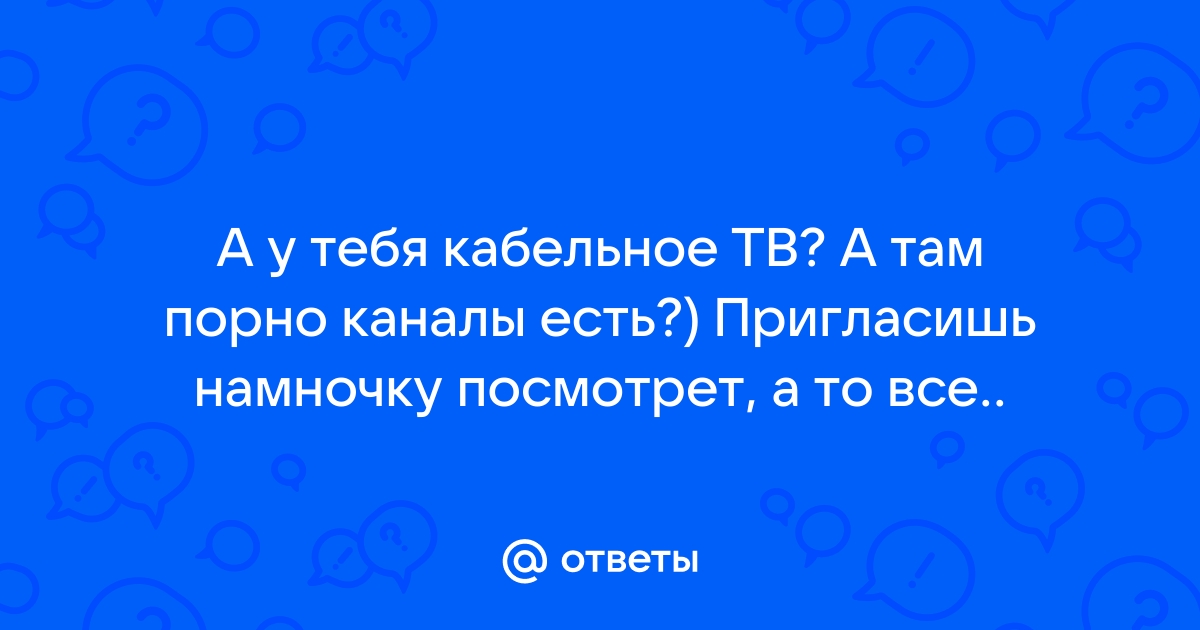 А у тебя кабельное ТВ? А там порно каналы есть?) Пригласишь намночку посмотрет, а то все..

@ ответы